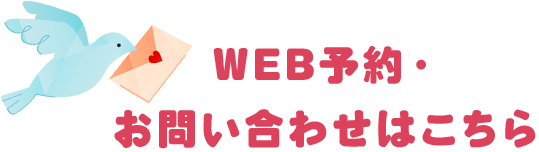 WEB予約・
お問い合わせはこちら